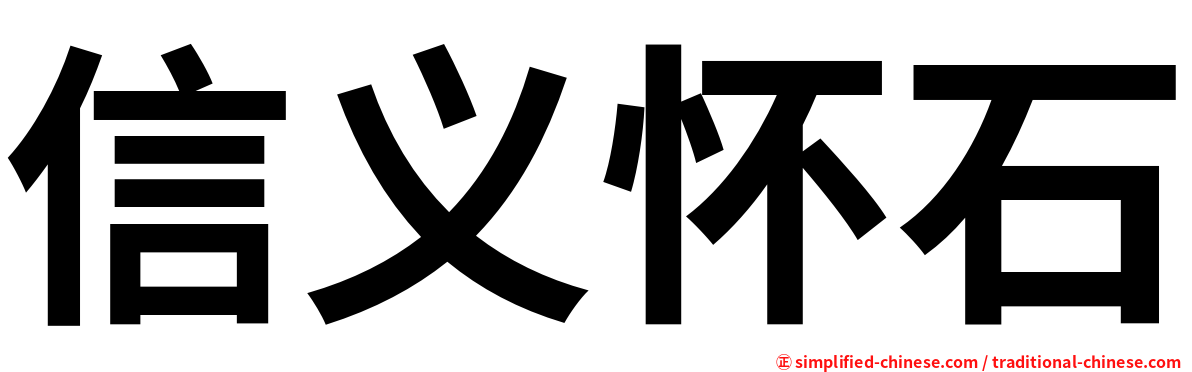 信义怀石

㊣ simplified-chinese.com / traditional-chinese.com